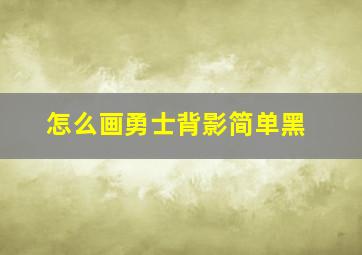 怎么画勇士背影简单黑